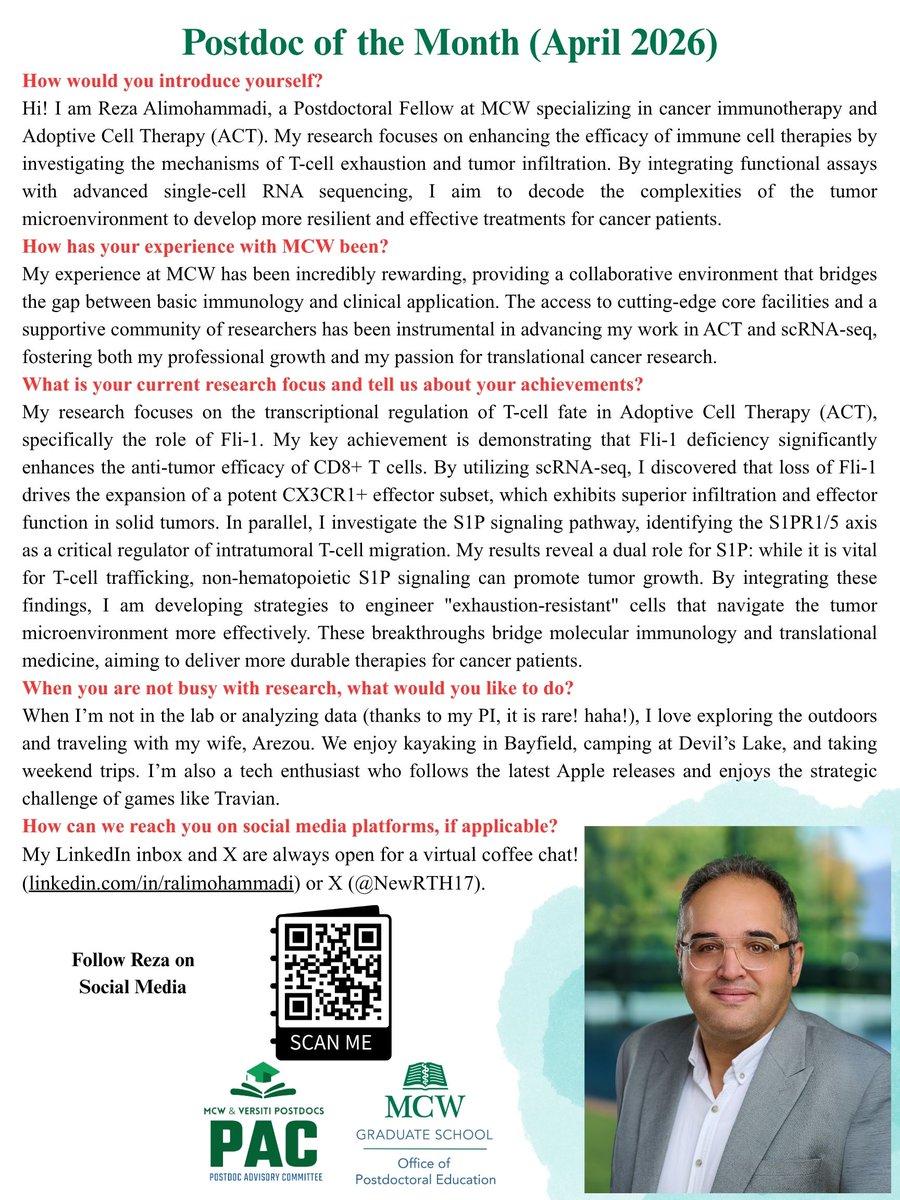 Postdoc of the Month (April 2026)

How would you introduce yourself?
Hi! I am Reza Alimohammadi, a Postdoctoral Fellow at MCW specializing in cancer immunotherapy and Adoptive Cell Therapy (ACT). My research focuses on enhancing the efficacy of immune cell therapies by investigating the mechanisms of T-cell exhaustion and tumor infiltration. By integrating functional assays with advanced single-cell RNA sequencing, I aim to decode the complexities of the tumor microenvironment to develop more resilient and effective treatments for cancer patients.

How has your experience with MCW been?
My experience at MCW has been incredibly rewarding, providing a collaborative environment that bridges the gap between basic immunology and clinical application. The access to cutting-edge core facilities and a supportive community of researchers has been instrumental in advancing my work in ACT and scRNA-seq, fostering both my professional growth and my passion for translational cancer research.

What is your current research focus and tell us about your achievements?
My research focuses on the transcriptional regulation of T-cell fate in Adoptive Cell Therapy (ACT), specifically the role of Fli-1. My key achievement is demonstrating that Fli-1 deficiency significantly enhances the anti-tumor efficacy of CD8+ T cells. By utilizing scRNA-seq, I discovered that loss of Fli-1 drives the expansion of a potent CX3CR1+ effector subset, which exhibits superior infiltration and effector function in solid tumors. In parallel, I investigate the S1P signaling pathway, identifying the S1PR1/5 axis as a critical regulator of intratumoral T-cell migration. My results reveal a dual role for S1P: while it is vital for T-cell trafficking, non-hematopoietic S1P signaling can promote tumor growth. By integrating these findings, I am developing strategies to engineer "exhaustion-resistant" cells that navigate the tumor microenvironment more effectively. These breakthroughs bridge molecular immunology and translational medicine, aiming to deliver more durable therapies for cancer patients.

When you are not busy with research, what would you like to do?
When I'm not in the lab or analyzing data (thanks to my PI, it is rare! haha!), I love exploring the outdoors and traveling with my wife, Arezou. We enjoy kayaking in Bayfield, camping at Devil's Lake, and taking weekend trips. I'm also a tech enthusiast who follows the latest Apple releases and enjoys the strategic challenge of games like Travian.

How can we reach you on social media platforms, if applicable?
My LinkedIn inbox and X are always open for a virtual coffee chat! (linkedin.com/in/ralimohammadi) or X (@NewRTH17).

Follow Reza on Social Media

SCAN ME

MCW & VERSITI POSTDOCS
PAC
POSTDOC ADVISORY COMMITTEE

MCW
GRADUATE SCHOOL
Office of Postdoctoral Education